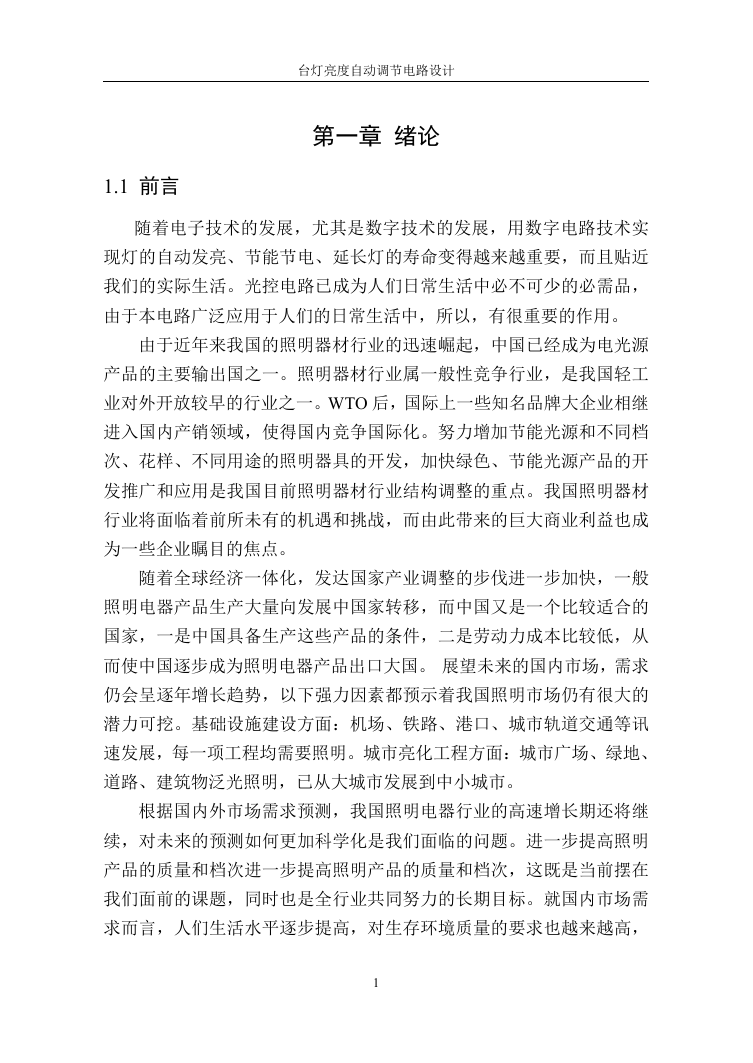 台灯亮度自动调节电路设计

第一章 绪论

1.1 前言

随着电子技术的发展，尤其是数字技术的发展，用数字电路技术实现灯的自动发亮、节能节电、延长灯的寿命变得越来越重要，而且贴近我们的实际生活。光控电路已成为人们日常生活中必不可少的必需品，由于本电路广泛应用于人们的日常生活中，所以，有很重要的作用。

由于近年来我国的照明器材行业的迅速崛起，中国已经成为电光源产品的主要输出国之一。照明器材行业属一般性竞争行业，是我国轻工业对外开放较早的行业之一。WTO 后，国际上一些知名品牌大企业相继进入国内产销领域，使得国内竞争国际化。努力增加节能光源和不同档次、花样、不同用途的照明器具的开发，加快绿色、节能光源产品的开发推广和应用是我国目前照明器材行业结构调整的重点。我国照明器材行业将面临着前所未有的机遇和挑战，而由此带来的巨大商业利益也成为一些企业瞩目的焦点。

随着全球经济一体化，发达国家产业调整的步伐进一步加快，一般照明电器产品生产大量向发展中国家转移，而中国又是一个比较适合的国家，一是中国具备生产这些产品的条件，二是劳动力成本比较低，从而使中国逐步成为照明电器产品出口大国。 展望未来的国内市场，需求仍会呈逐年增长趋势，以下强力因素都预示着我国照明市场仍有很大的潜力可挖。基础设施建设方面：机场、铁路、港口、城市轨道交通等讯速发展，每一项工程均需要照明。城市亮化工程方面：城市广场、绿地、道路、建筑物泛光照明，已从大城市发展到中小城市。

根据国内外市场需求预测，我国照明电器行业的高速增长期还将继续，对未来的预测如何更加科学化是我们面临的问题。进一步提高照明产品的质量和档次进一步提高照明产品的质量和档次，这既是当前摆在我们面前的课题，同时也是全行业共同努力的长期目标。就国内市场需求而言，人们生活水平逐步提高，对生存环境质量的要求也越来越高，

1